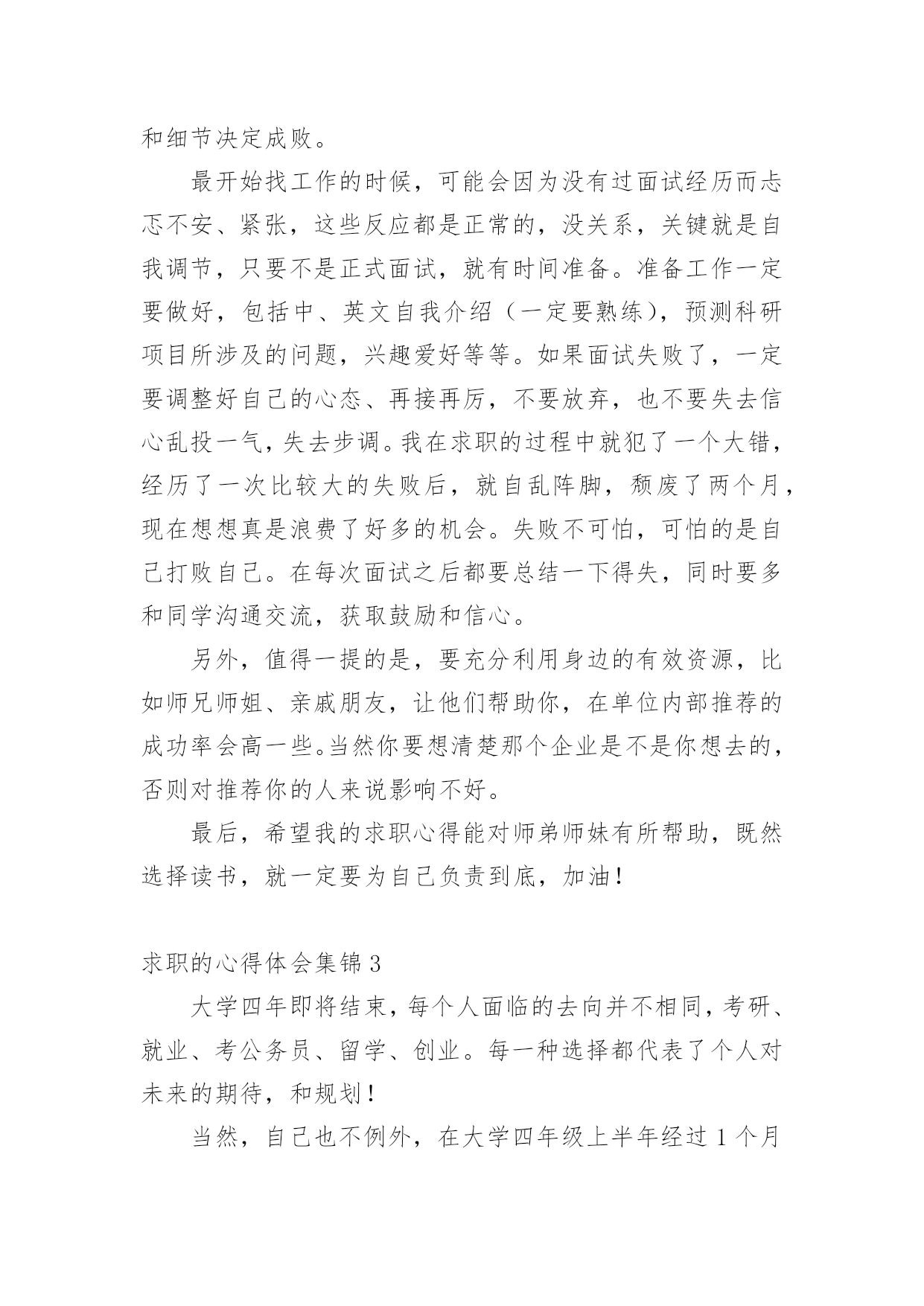 和细节决定成败。

最开始找工作的时候，可能会因为没有过面试经历而忐忑不安、紧张，这些反应都是正常的，没关系，关键就是自我调节，只要不是正式面试，就有时间准备。准备工作一定要做好，包括中、英文自我介绍（一定要熟练），预测科研项目所涉及的问题，兴趣爱好等等。如果面试失败了，一定要调整好自己的心态、再接再厉，不要放弃，也不要失去信心乱投一气，失去步调。我在求职的过程中就犯了一个大错，经历了一次比较大的失败后，就自乱阵脚，颓废了两个月，现在想想真是浪费了好多的机会。失败不可怕，可怕的是自己打败自己。在每次面试之后都要总结一下得失，同时要多和同学沟通交流，获取鼓励和信心。

另外，值得一提的是，要充分利用身边的有效资源，比如师兄师姐、亲戚朋友，让他们帮助你，在单位内部推荐的成功率会高一些。当然你要想清楚那个企业是不是你想去的，否则对推荐你的人来说影响不好。

最后，希望我的求职心得能对师弟师妹有所帮助，既然选择读书，就一定要为自己负责到底，加油！

求职的心得体会集锦 3

大学四年即将结束，每个人面临的去向并不相同，考研、就业、考公务员、留学、创业。每一种选择都代表了个人对未来的期待，和规划！

当然，自己也不例外，在大学四年级上半年经过 1 个月